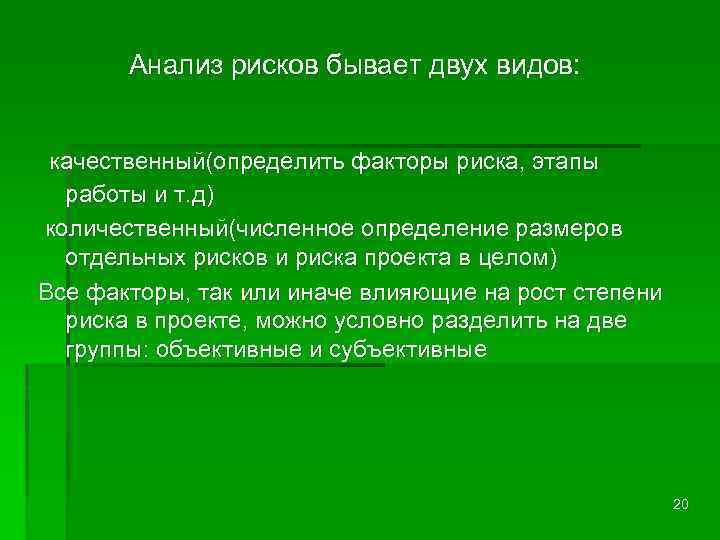 Анализ рисков бывает двух видов:

качественный(определить факторы риска, этапы работы и т.д)

количественный(численное определение размеров отдельных рисков и риска проекта в целом)

Все факторы, так или иначе влияющие на рост степени риска в проекте, можно условно разделить на две группы: объективные и субъективные

20